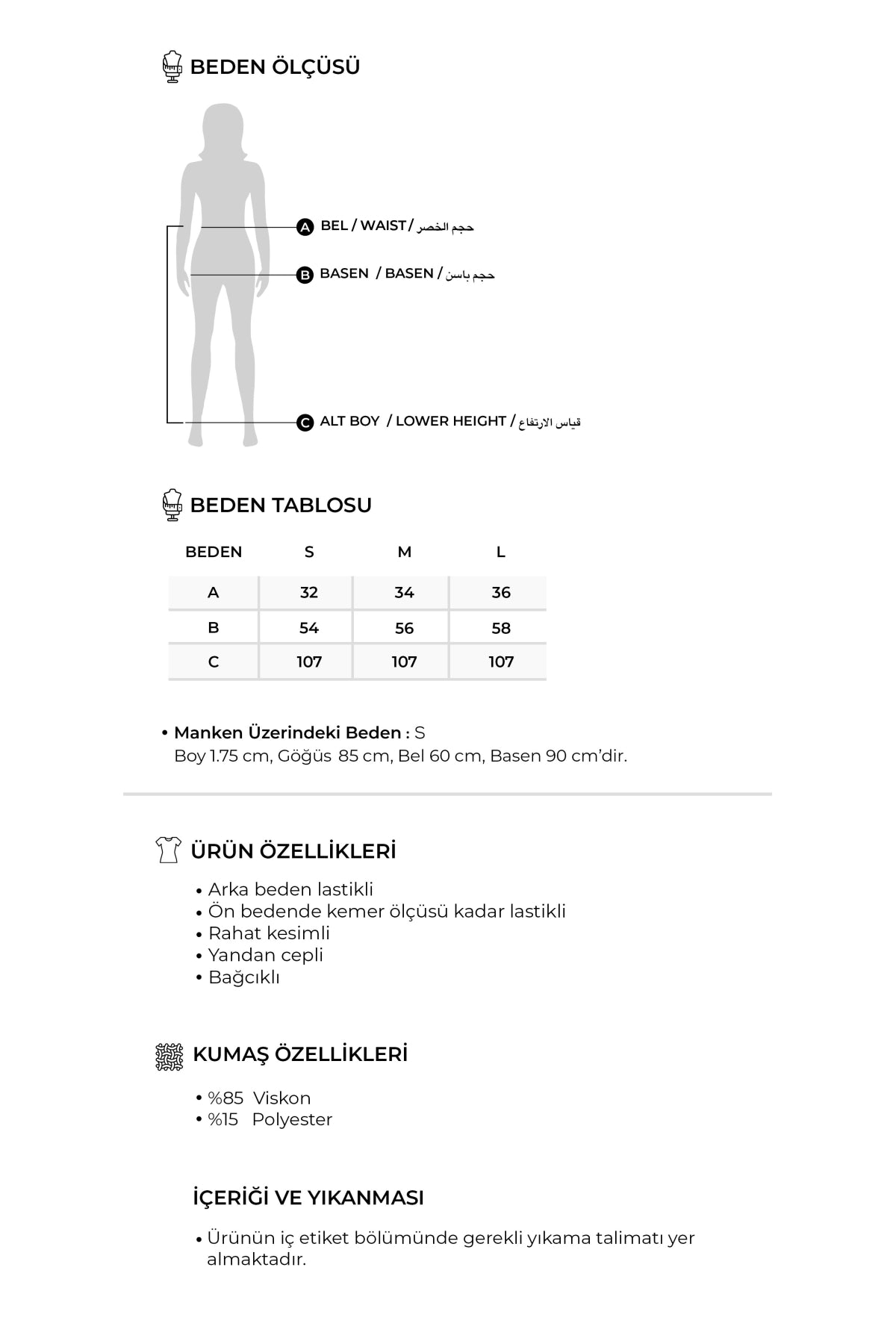 BEDEN ÖLÇÜSÜ

A BEL / WAIST / حجم الخصر

B BASEN / BASEN / حجم باسن

C ALT BOY / LOWER HEIGHT / قياس الارتفاع

BEDEN TABLOSU

| BEDEN | S | M | L |
|---|---|---|---|
| A | 32 | 34 | 36 |
| B | 54 | 56 | 58 |
| C | 107 | 107 | 107 |

• Manken Üzerindeki Beden : S
Boy 1.75 cm, Göğüs 85 cm, Bel 60 cm, Basen 90 cm'dir.

ÜRÜN ÖZELLİKLERİ

• Arka beden lastikli
• Ön bedende kemer ölçüsü kadar lastikli
• Rahat kesimli
• Yandan cepli
• Bağcıklı

KUMAŞ ÖZELLİKLERİ

• %85 Viskon
• %15 Polyester

İÇERİĞİ VE YIKANMASI

• Ürünün iç etiket bölümünde gerekli yıkama talimatı yer almaktadır.